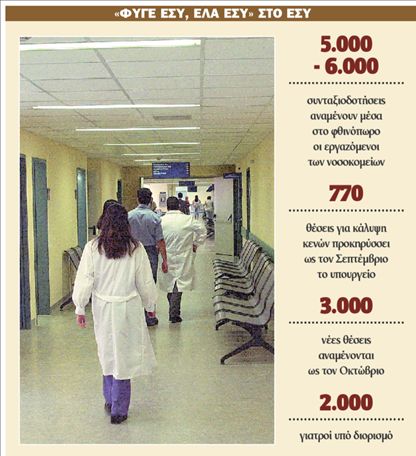 «ΦΥΓΕ ΕΣΥ, ΕΛΑ ΕΣΥ» ΣΤΟ ΕΣΥ

5.000 - 6.000

συνταξιοδοτήσεις αναμένουν μέσα στο φθινόπωρο οι εργαζόμενοι των νοσοκομείων

770

θέσεις για κάλυψη κενών προκηρύσσει ως τον Σεπτέμβριο το υπουργείο

3.000

νέες θέσεις αναμένονται ως τον Οκτώβριο

2.000

γιατροί υπό διορισμό